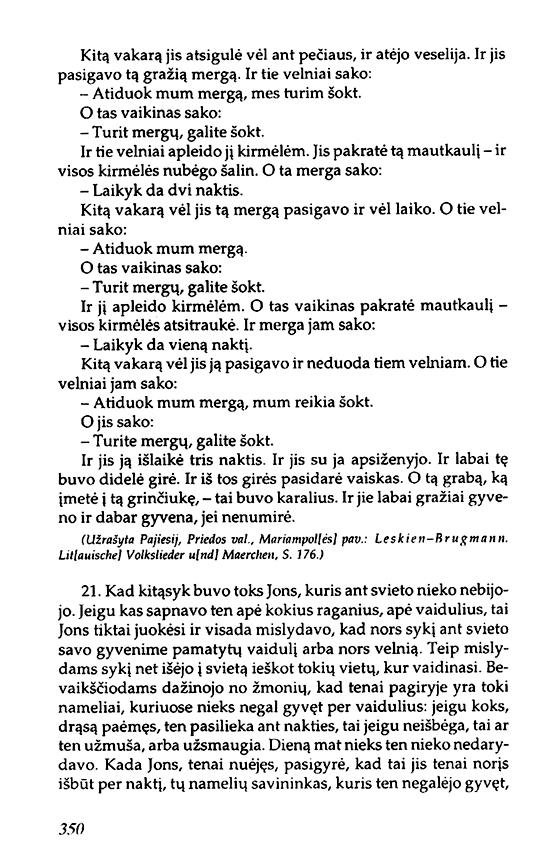 Kitą vakarą jis atsigulė vėl ant pečiaus, ir atėjo veselija. Ir jis pasigavo tą gražią mergą. Ir tie velniai sako:

– Atiduok mum mergą, mes turim šokt.

O tas vaikinas sako:

– Turit mergų, galite šokt.

Ir tie velniai apleido jį kirmėlėm. Jis pakratė tą mautkaulį – ir visos kirmėlės nubėgo šalin. O ta merga sako:

– Laikyk da dvi naktis.

Kitą vakarą vėl jis tą mergą pasigavo ir vėl laiko. O tie velniai sako:

– Atiduok mum mergą.

O tas vaikinas sako:

– Turit mergų, galite šokt.

Ir jį apleido kirmėlėm. O tas vaikinas pakratė mautkaulį – visos kirmėlės atsitraukė. Ir merga jam sako:

– Laikyk da vieną naktį.

Kitą vakarą vėl jis ją pasigavo ir neduoda tiem velniam. O tie velniai jam sako:

– Atiduok mum mergą, mum reikia šokt.

O jis sako:

– Turite mergų, galite šokt.

Ir jis ją išlaikė tris naktis. Ir jis su ja apsiženyjo. Ir labai tę buvo didelė girė. Ir iš tos girės pasidarė vaiskas. O tą grabą, ką įmetė į tą grinčiukę, – tai buvo karalius. Ir jie labai gražiai gyveno ir dabar gyvena, jei nenumirė.

(Užrašyta Pajiesij, Priedos val., Mariampol[ės] pav.: Leskien–Brugmann. Lit[auische] Volkslieder u[nd] Maerchen, S. 176.)

21. Kad kitąsyk buvo toks Jons, kuris ant svieto nieko nebijojo. Jeigu kas sapnavo ten apė kokius raganius, apė vaidulius, tai Jons tiktai juokėsi ir visada mislydavo, kad nors sykį ant svieto savo gyvenime pamatytų vaidulį arba nors velnią. Teip mislydams sykį net išėjo į svietą ieškot tokių vietų, kur vaidinasi. Bevaikščiodams dažinojo no žmonių, kad tenai pagiryje yra toki nameliai, kuriuose nieks negal gyvęt per vaidulius: jeigu koks, drąsą paėmęs, ten pasilieka ant nakties, tai jeigu neišbėga, tai ar ten užmuša, arba užsmaugia. Dieną mat nieks ten nieko nedarydavo. Kada Jons, tenai nuėjęs, pasigyrė, kad tai jis tenai norįs išbūt per naktį, tų namelių savininkas, kuris ten negalėjo gyvęt,

350